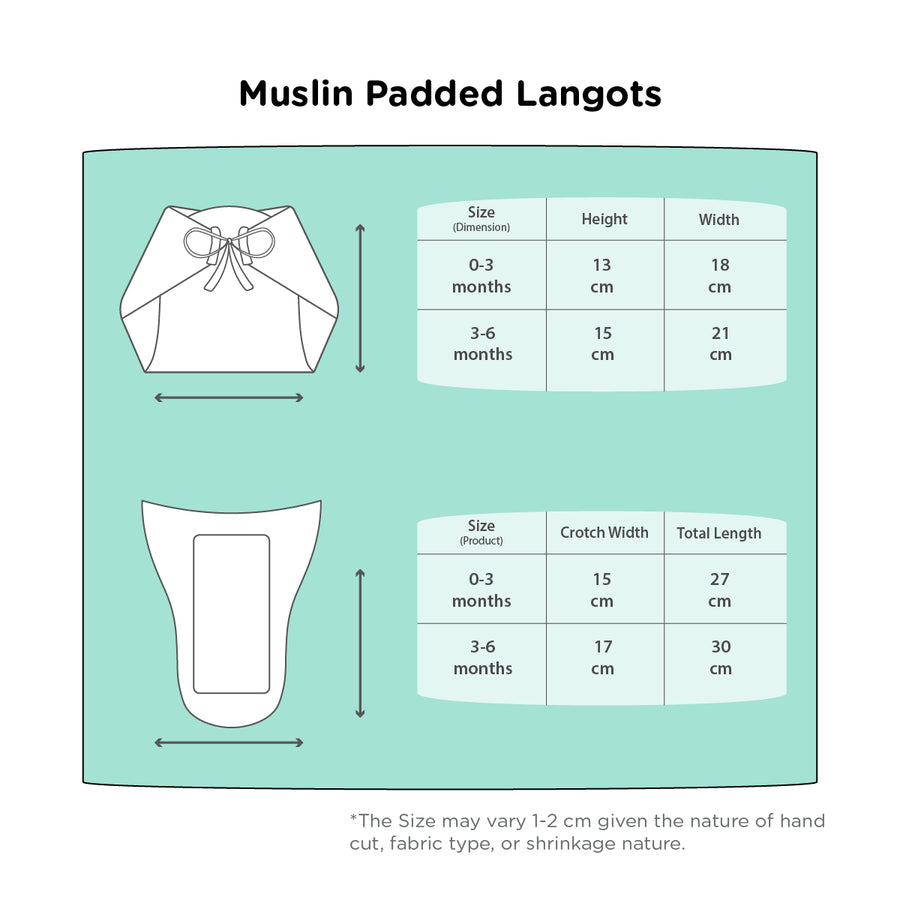 Muslin Padded Langots

| Size (Dimension) | Height | Width |
|---|---|---|
| 0-3 months | 13 cm | 18 cm |
| 3-6 months | 15 cm | 21 cm |

| Size (Product) | Crotch Width | Total Length |
|---|---|---|
| 0-3 months | 15 cm | 27 cm |
| 3-6 months | 17 cm | 30 cm |

*The Size may vary 1-2 cm given the nature of hand cut, fabric type, or shrinkage nature.